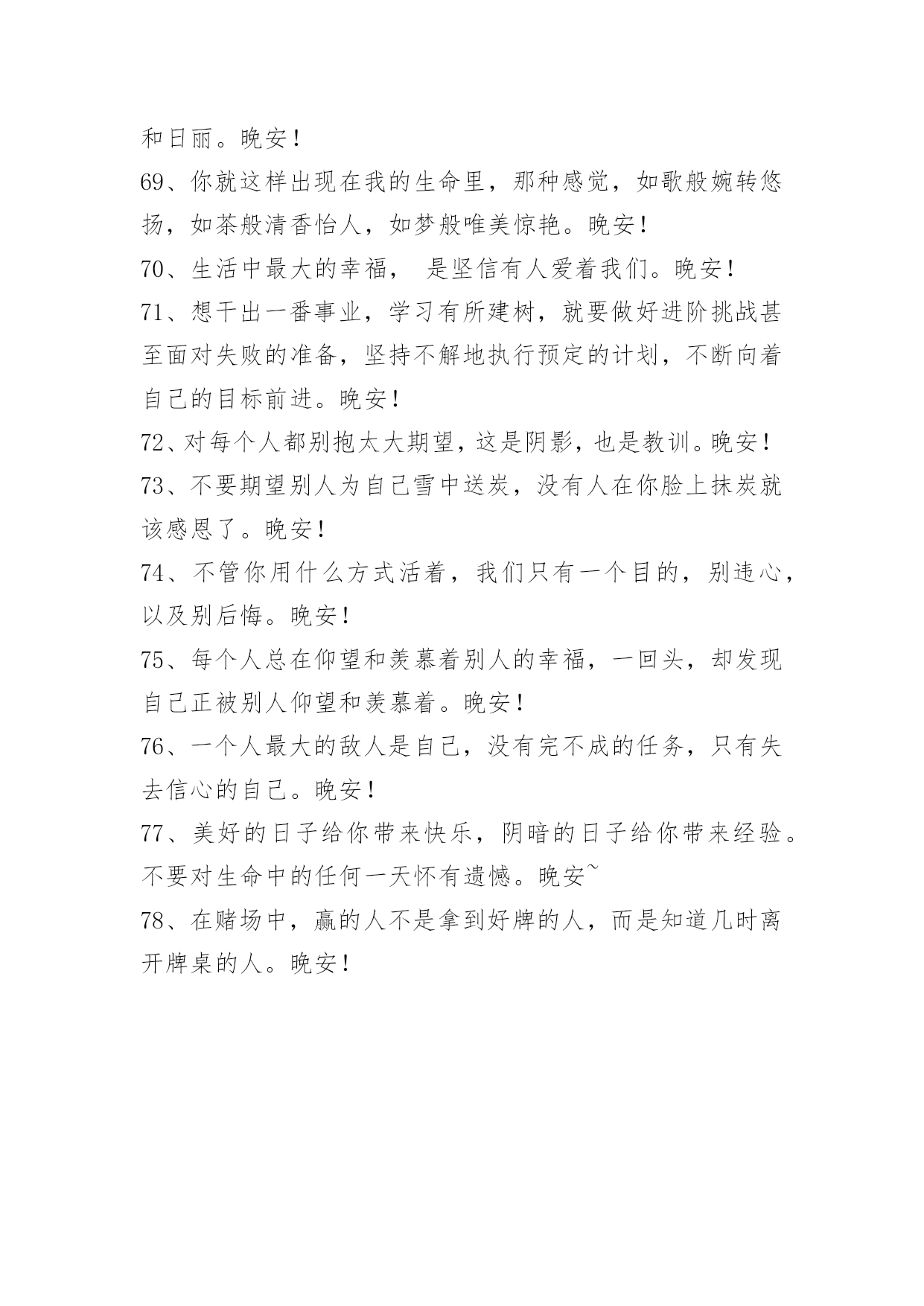 和日丽。晚安！

69、你就这样出现在我的生命里，那种感觉，如歌般婉转悠扬，如茶般清香怡人，如梦般唯美惊艳。晚安！

70、生活中最大的幸福， 是坚信有人爱着我们。晚安！

71、想干出一番事业，学习有所建树，就要做好进阶挑战甚至面对失败的准备，坚持不解地执行预定的计划，不断向着自己的目标前进。晚安！

72、对每个人都别抱太大期望，这是阴影，也是教训。晚安！

73、不要期望别人为自己雪中送炭，没有人在你脸上抹炭就该感恩了。晚安！

74、不管你用什么方式活着，我们只有一个目的，别违心，以及别后悔。晚安！

75、每个人总在仰望和羡慕着别人的幸福，一回头，却发现自己正被别人仰望和羡慕着。晚安！

76、一个人最大的敌人是自己，没有完不成的任务，只有失去信心的自己。晚安！

77、美好的日子给你带来快乐，阴暗的日子给你带来经验。不要对生命中的任何一天怀有遗憾。晚安~

78、在赌场中，赢的人不是拿到好牌的人，而是知道几时离开牌桌的人。晚安！